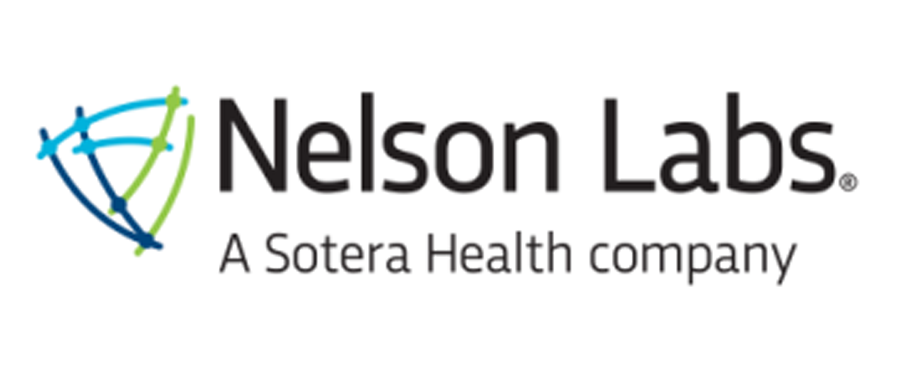 Nelson Labs®
A Sotera Health company